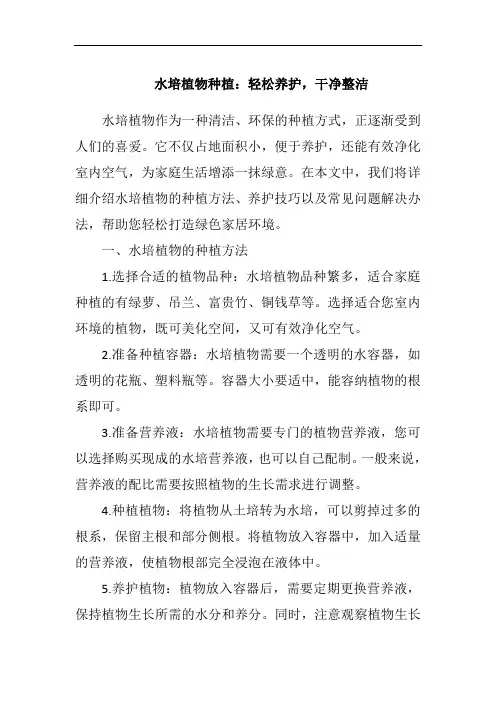 水培植物种植：轻松养护，干净整洁

水培植物作为一种清洁、环保的种植方式，正逐渐受到人们的喜爱。它不仅占地面积小，便于养护，还能有效净化室内空气，为家庭生活增添一抹绿意。在本文中，我们将详细介绍水培植物的种植方法、养护技巧以及常见问题解决办法，帮助您轻松打造绿色家居环境。

一、水培植物的种植方法

1.选择合适的植物品种：水培植物品种繁多，适合家庭种植的有绿萝、吊兰、富贵竹、铜钱草等。选择适合您室内环境的植物，既可美化空间，又可有效净化空气。

2.准备种植容器：水培植物需要一个透明的水容器，如透明的花瓶、塑料瓶等。容器大小要适中，能容纳植物的根系即可。

3.准备营养液：水培植物需要专门的植物营养液，您可以选择购买现成的水培营养液，也可以自己配制。一般来说，营养液的配比需要按照植物的生长需求进行调整。

4.种植植物：将植物从土培转为水培，可以剪掉过多的根系，保留主根和部分侧根。将植物放入容器中，加入适量的营养液，使植物根部完全浸泡在液体中。

5.养护植物：植物放入容器后，需要定期更换营养液，保持植物生长所需的水分和养分。同时，注意观察植物生长